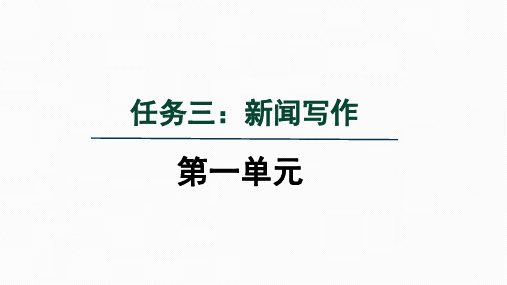 任务三：新闻写作

第一单元